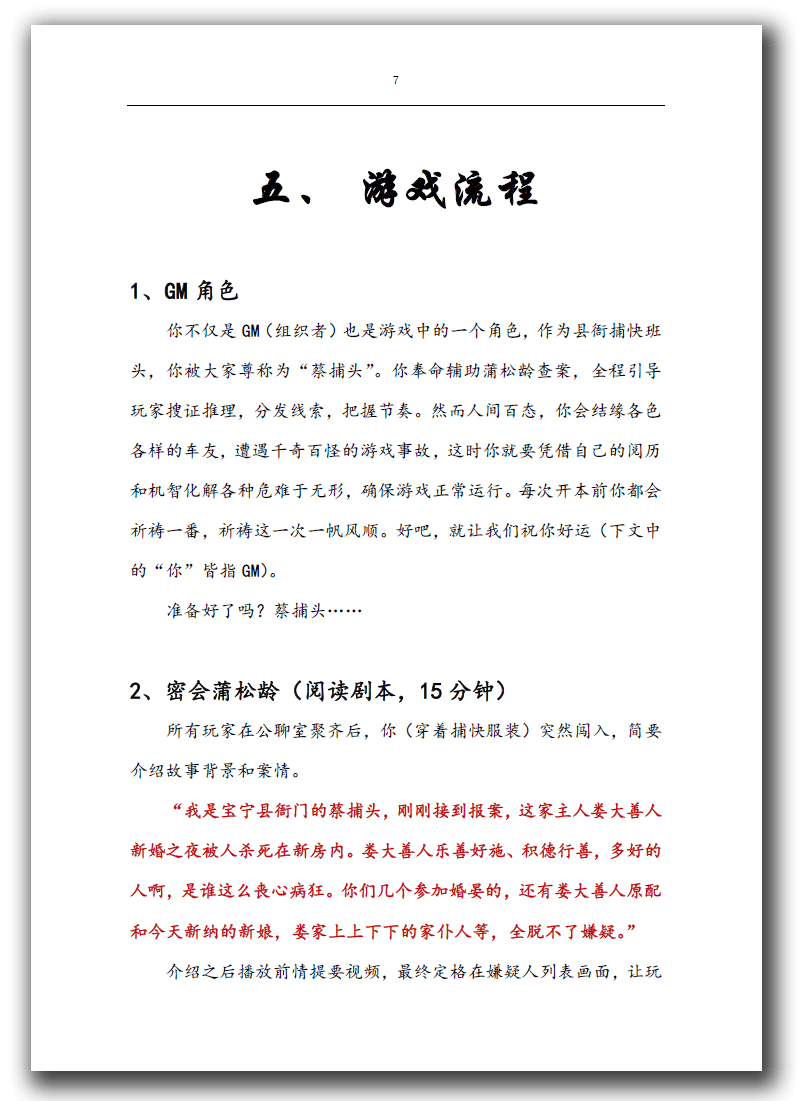 7

五、 游戏流程

1、GM 角色

你不仅是 GM（组织者）也是游戏中的一个角色，作为县衙捕快班头，你被大家尊称为“蔡捕头”。你奉命辅助蒲松龄查案，全程引导玩家搜证推理，分发线索，把握节奏。然而人间百态，你会结缘各色各样的车友，遭遇千奇百怪的游戏事故，这时你就要凭借自己的阅历和机智化解各种危难于无形，确保游戏正常运行。每次开本前你都会祈祷一番，祈祷这一次一帆风顺。好吧，就让我们祝你好运（下文中的“你”皆指 GM）。

准备好了吗？蔡捕头……

2、密会蒲松龄（阅读剧本，15 分钟）

所有玩家在公聊室聚齐后，你（穿着捕快服装）突然闯入，简要介绍故事背景和案情。

“我是宝宁县衙门的蔡捕头，刚刚接到报案，这家主人娄大善人新婚之夜被人杀死在新房内。娄大善人乐善好施、积德行善，多好的人啊，是谁这么丧心病狂。你们几个参加婚宴的，还有娄大善人原配和今天新纳的新娘，娄家上上下下的家仆人等，全脱不了嫌疑。”

介绍之后播放前情提要视频，最终定格在嫌疑人列表画面，让玩